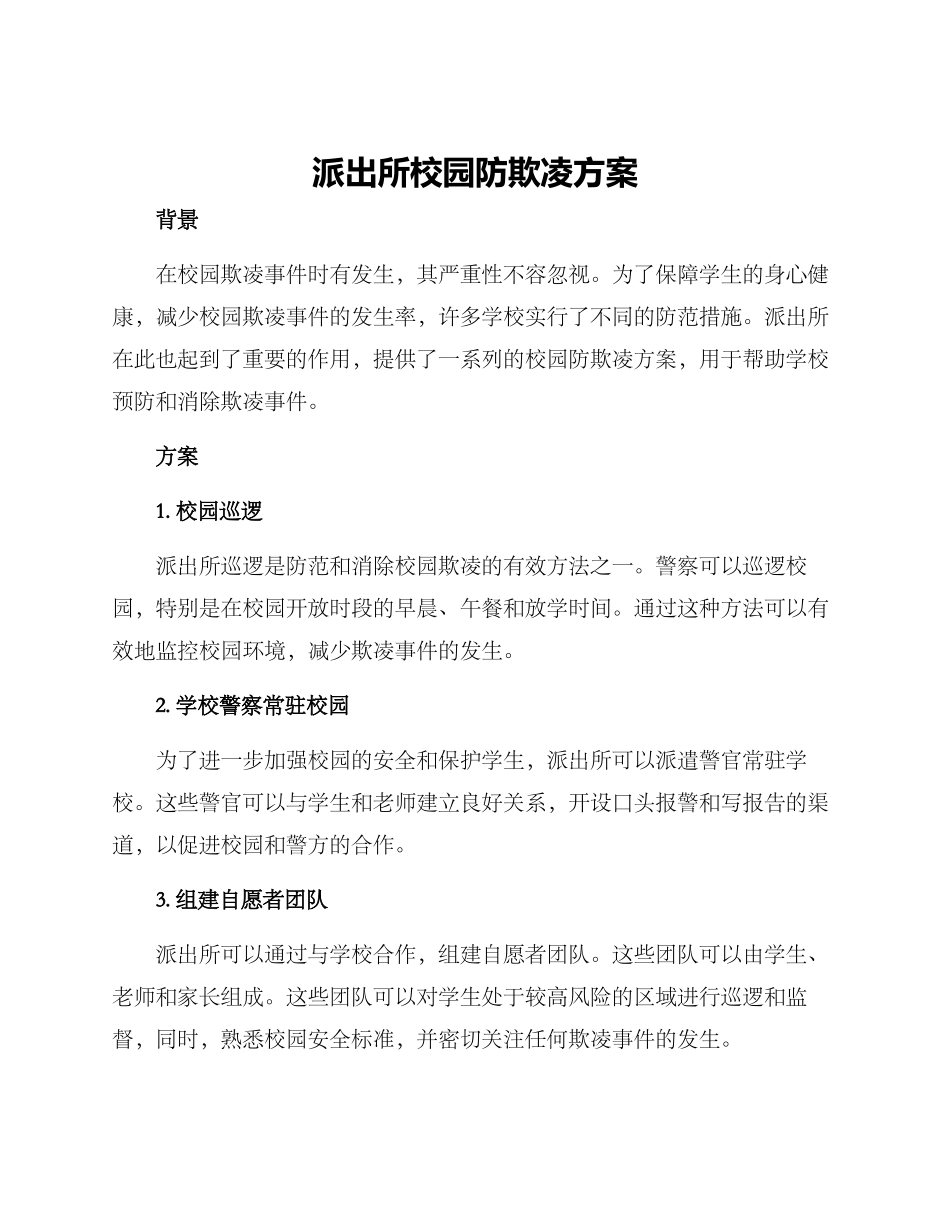 派出所校园防欺凌方案

背景

在校园欺凌事件时有发生，其严重性不容忽视。为了保障学生的身心健康，减少校园欺凌事件的发生率，许多学校实行了不同的防范措施。派出所在此也起到了重要的作用，提供了一系列的校园防欺凌方案，用于帮助学校预防和消除欺凌事件。

方案

1. 校园巡逻

派出所巡逻是防范和消除校园欺凌的有效方法之一。警察可以巡逻校园，特别是在校园开放时段的早晨、午餐和放学时间。通过这种方法可以有效地监控校园环境，减少欺凌事件的发生。

2. 学校警察常驻校园

为了进一步加强校园的安全和保护学生，派出所可以派遣警官常驻学校。这些警官可以与学生和老师建立良好关系，开设口头报警和写报告的渠道，以促进校园和警方的合作。

3. 组建自愿者团队

派出所可以通过与学校合作，组建自愿者团队。这些团队可以由学生、老师和家长组成。这些团队可以对学生处于较高风险的区域进行巡逻和监督，同时，熟悉校园安全标准，并密切关注任何欺凌事件的发生。